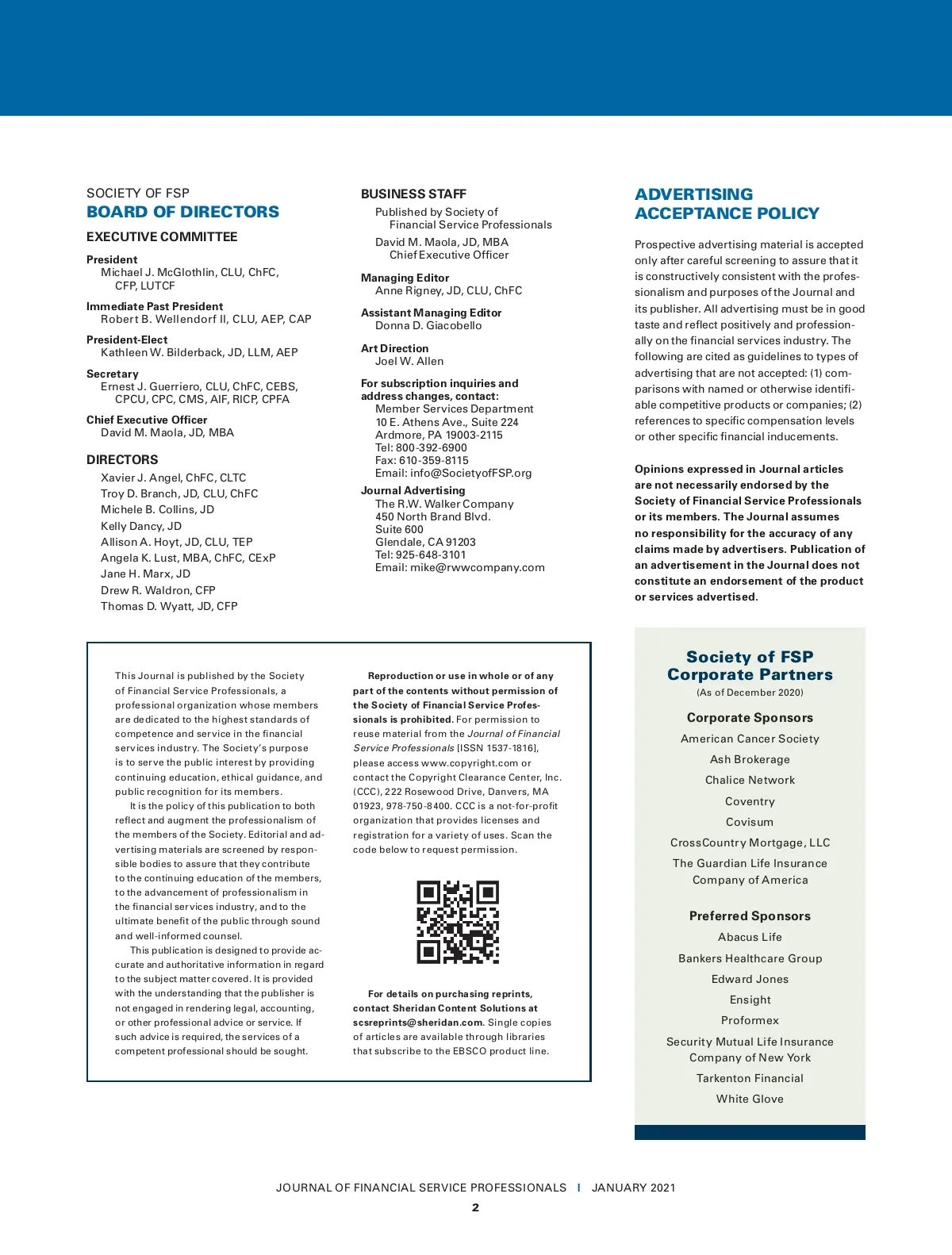 SOCIETY OF FSP
BOARD OF DIRECTORS

EXECUTIVE COMMITTEE

President
Michael J. McGlothlin, CLU, ChFC, CFP, LUTCF

Immediate Past President
Robert B. Wellendorf II, CLU, AEP, CAP

President-Elect
Kathleen W. Bilderback, JD, LLM, AEP

Secretary
Ernest J. Guerriero, CLU, ChFC, CEBS, CPCU, CPC, CMS, AIF, RICP, CPFA

Chief Executive Officer
David M. Maola, JD, MBA

DIRECTORS
Xavier J. Angel, ChFC, CLTC
Troy D. Branch, JD, CLU, ChFC
Michele B. Collins, JD
Kelly Dancy, JD
Allison A. Hoyt, JD, CLU, TEP
Angela K. Lust, MBA, ChFC, CExP
Jane H. Marx, JD
Drew R. Waldron, CFP
Thomas D. Wyatt, JD, CFP

BUSINESS STAFF
Published by Society of Financial Service Professionals
David M. Maola, JD, MBA
Chief Executive Officer

Managing Editor
Anne Rigney, JD, CLU, ChFC

Assistant Managing Editor
Donna D. Giacobello

Art Direction
Joel W. Allen

For subscription inquiries and address changes, contact:
Member Services Department
10 E. Athens Ave., Suite 224
Ardmore, PA 19003-2115
Tel: 800-392-6900
Fax: 610-359-8115
Email: info@SocietyofFSP.org

Journal Advertising
The R.W. Walker Company
450 North Brand Blvd.
Suite 600
Glendale, CA 91203
Tel: 925-648-3101
Email: mike@rwwcompany.com

ADVERTISING ACCEPTANCE POLICY

Prospective advertising material is accepted only after careful screening to assure that it is constructively consistent with the professionalism and purposes of the Journal and its publisher. All advertising must be in good taste and reflect positively and professionally on the financial services industry. The following are cited as guidelines to types of advertising that are not accepted: (1) comparisons with named or otherwise identifiable competitive products or companies; (2) references to specific compensation levels or other specific financial inducements.

Opinions expressed in Journal articles are not necessarily endorsed by the Society of Financial Service Professionals or its members. The Journal assumes no responsibility for the accuracy of any claims made by advertisers. Publication of an advertisement in the Journal does not constitute an endorsement of the product or services advertised.

This Journal is published by the Society of Financial Service Professionals, a professional organization whose members are dedicated to the highest standards of competence and service in the financial services industry. The Society's purpose is to serve the public interest by providing continuing education, ethical guidance, and public recognition for its members.

It is the policy of this publication to both reflect and augment the professionalism of the members of the Society. Editorial and advertising materials are screened by responsible bodies to assure that they contribute to the continuing education of the members, to the advancement of professionalism in the financial services industry, and to the ultimate benefit of the public through sound and well-informed counsel.

This publication is designed to provide accurate and authoritative information in regard to the subject matter covered. It is provided with the understanding that the publisher is not engaged in rendering legal, accounting, or other professional advice or service. If such advice is required, the services of a competent professional should be sought.

Reproduction or use in whole or of any part of the contents without permission of the Society of Financial Service Professionals is prohibited. For permission to reuse material from the Journal of Financial Service Professionals [ISSN 1537-1816], please access www.copyright.com or contact the Copyright Clearance Center, Inc. (CCC), 222 Rosewood Drive, Danvers, MA 01923, 978-750-8400. CCC is a not-for-profit organization that provides licenses and registration for a variety of uses. Scan the code below to request permission.

For details on purchasing reprints, contact Sheridan Content Solutions at scsreprints@sheridan.com. Single copies of articles are available through libraries that subscribe to the EBSCO product line.

Society of FSP
Corporate Partners
(As of December 2020)

Corporate Sponsors
American Cancer Society
Ash Brokerage
Chalice Network
Coventry
Covisum
CrossCountry Mortgage, LLC
The Guardian Life Insurance Company of America

Preferred Sponsors
Abacus Life
Bankers Healthcare Group
Edward Jones
Ensight
Proformex
Security Mutual Life Insurance Company of New York
Tarkenton Financial
White Glove

JOURNAL OF FINANCIAL SERVICE PROFESSIONALS | JANUARY 2021
2